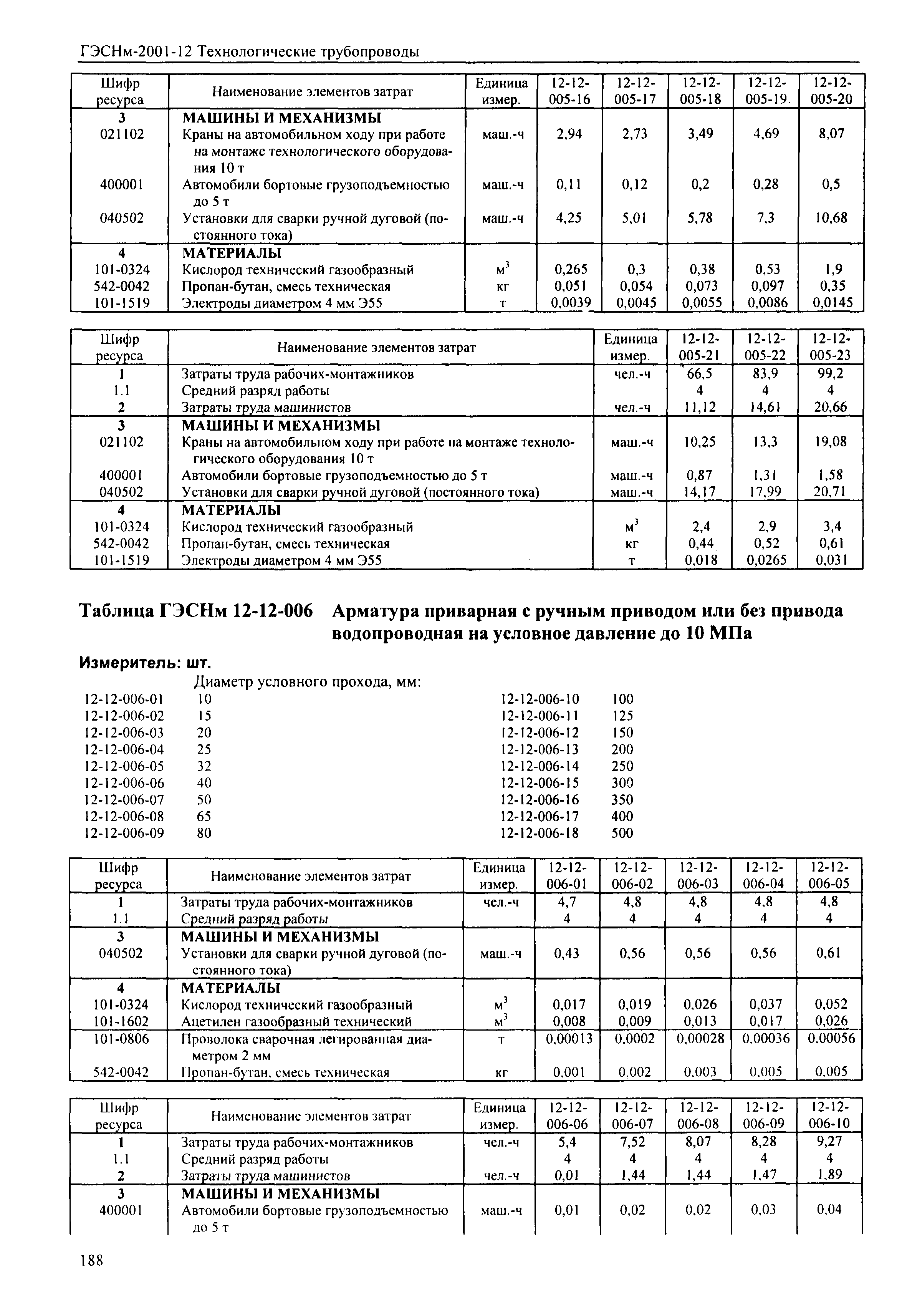 ГЭСНм-2001-12 Технологические трубопроводы

| Шифр ресурса | Наименование элементов затрат | Единица измер. | 12-12-005-16 | 12-12-005-17 | 12-12-005-18 | 12-12-005-19 | 12-12-005-20 |
|---|---|---|---|---|---|---|---|
| 3 | МАШИНЫ И МЕХАНИЗМЫ | | | | | | |
| 021102 | Краны на автомобильном ходу при работе на монтаже технологического оборудования 10 т | маш.-ч | 2,94 | 2,73 | 3,49 | 4,69 | 8,07 |
| 400001 | Автомобили бортовые грузоподъемностью до 5 т | маш.-ч | 0,11 | 0,12 | 0,2 | 0,28 | 0,5 |
| 040502 | Установки для сварки ручной дуговой (постоянного тока) | маш.-ч | 4,25 | 5,01 | 5,78 | 7,3 | 10,68 |
| 4 | МАТЕРИАЛЫ | | | | | | |
| 101-0324 | Кислород технический газообразный | $м^3$ | 0,265 | 0,3 | 0,38 | 0,53 | 1,9 |
| 542-0042 | Пропан-бутан, смесь техническая | кг | 0,051 | 0,054 | 0,073 | 0,097 | 0,35 |
| 101-1519 | Электроды диаметром 4 мм Э55 | т | 0,0039 | 0,0045 | 0,0055 | 0,0086 | 0,0145 |

| Шифр ресурса | Наименование элементов затрат | Единица измер. | 12-12-005-21 | 12-12-005-22 | 12-12-005-23 |
|---|---|---|---|---|---|
| 1 | Затраты труда рабочих-монтажников | чел.-ч | 66,5 | 83,9 | 99,2 |
| 1.1 | Средний разряд работы | | 4 | 4 | 4 |
| 2 | Затраты труда машинистов | чел.-ч | 11,12 | 14,61 | 20,66 |
| 3 | МАШИНЫ И МЕХАНИЗМЫ | | | | |
| 021102 | Краны на автомобильном ходу при работе на монтаже технологического оборудования 10 т | маш.-ч | 10,25 | 13,3 | 19,08 |
| 400001 | Автомобили бортовые грузоподъемностью до 5 т | маш.-ч | 0,87 | 1,31 | 1,58 |
| 040502 | Установки для сварки ручной дуговой (постоянного тока) | маш.-ч | 14,17 | 17,99 | 20,71 |
| 4 | МАТЕРИАЛЫ | | | | |
| 101-0324 | Кислород технический газообразный | $м^3$ | 2,4 | 2,9 | 3,4 |
| 542-0042 | Пропан-бутан, смесь техническая | кг | 0,44 | 0,52 | 0,61 |
| 101-1519 | Электроды диаметром 4 мм Э55 | т | 0,018 | 0,0265 | 0,031 |

Таблица ГЭСНм 12-12-006 Арматура приварная с ручным приводом или без привода водопроводная на условное давление до 10 МПа

Измеритель: шт.

Диаметр условного прохода, мм:
12-12-006-01 10
12-12-006-02 15
12-12-006-03 20
12-12-006-04 25
12-12-006-05 32
12-12-006-06 40
12-12-006-07 50
12-12-006-08 65
12-12-006-09 80
12-12-006-10 100
12-12-006-11 125
12-12-006-12 150
12-12-006-13 200
12-12-006-14 250
12-12-006-15 300
12-12-006-16 350
12-12-006-17 400
12-12-006-18 500

| Шифр ресурса | Наименование элементов затрат | Единица измер. | 12-12-006-01 | 12-12-006-02 | 12-12-006-03 | 12-12-006-04 | 12-12-006-05 |
|---|---|---|---|---|---|---|---|
| 1 | Затраты труда рабочих-монтажников | чел.-ч | 4,7 | 4,8 | 4,8 | 4,8 | 4,8 |
| 1.1 | Средний разряд работы | | 4 | 4 | 4 | 4 | 4 |
| 3 | МАШИНЫ И МЕХАНИЗМЫ | | | | | | |
| 040502 | Установки для сварки ручной дуговой (постоянного тока) | маш.-ч | 0,43 | 0,56 | 0,56 | 0,56 | 0,61 |
| 4 | МАТЕРИАЛЫ | | | | | | |
| 101-0324 | Кислород технический газообразный | $м^3$ | 0,017 | 0,019 | 0,026 | 0,037 | 0,052 |
| 101-1602 | Ацетилен газообразный технический | $м^3$ | 0,008 | 0,009 | 0,013 | 0,017 | 0,026 |
| 101-0806 | Проволока сварочная легированная диаметром 2 мм | т | 0,00013 | 0,0002 | 0,00028 | 0,00036 | 0,00056 |
| 542-0042 | Пропан-бутан, смесь техническая | кг | 0,001 | 0,002 | 0,003 | 0,005 | 0,005 |

| Шифр ресурса | Наименование элементов затрат | Единица измер. | 12-12-006-06 | 12-12-006-07 | 12-12-006-08 | 12-12-006-09 | 12-12-006-10 |
|---|---|---|---|---|---|---|---|
| 1 | Затраты труда рабочих-монтажников | чел.-ч | 5,4 | 7,52 | 8,07 | 8,28 | 9,27 |
| 1.1 | Средний разряд работы | | 4 | 4 | 4 | 4 | 4 |
| 2 | Затраты труда машинистов | чел.-ч | 0,01 | 1,44 | 1,44 | 1,47 | 1,89 |
| 3 | МАШИНЫ И МЕХАНИЗМЫ | | | | | | |
| 400001 | Автомобили бортовые грузоподъемностью до 5 т | маш.-ч | 0,01 | 0,02 | 0,02 | 0,03 | 0,04 |

188